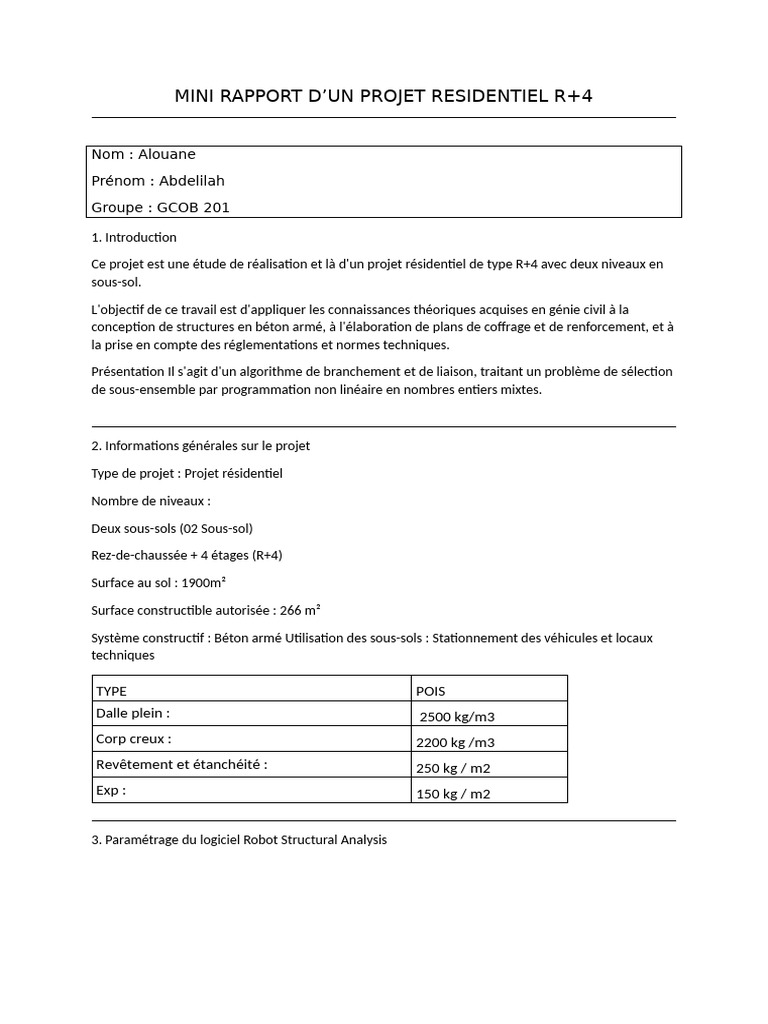 MINI RAPPORT D'UN PROJET RESIDENTIEL R+4

Nom : Alouane

Prénom : Abdelilah

Groupe : GCOB 201

1. Introduction

Ce projet est une étude de réalisation et là d'un projet résidentiel de type R+4 avec deux niveaux en sous-sol.

L'objectif de ce travail est d'appliquer les connaissances théoriques acquises en génie civil à la conception de structures en béton armé, à l'élaboration de plans de coffrage et de renforcement, et à la prise en compte des réglementations et normes techniques.

Présentation Il s'agit d'un algorithme de branchement et de liaison, traitant un problème de sélection de sous-ensemble par programmation non linéaire en nombres entiers mixtes.

2. Informations générales sur le projet

Type de projet : Projet résidentiel

Nombre de niveaux :

Deux sous-sols (02 Sous-sol)

Rez-de-chaussée + 4 étages (R+4)

Surface au sol : 1900m²

Surface constructible autorisée : 266 m²

Système constructif : Béton armé Utilisation des sous-sols : Stationnement des véhicules et locaux techniques

| TYPE | POIS |
|---|---|
| Dalle plein : | 2500 kg/m3 |
| Corp creux : | 2200 kg /m3 |
| Revêtement et étanchéité : | 250 kg / m2 |
| Exp : | 150 kg / m2 |

3. Paramétrage du logiciel Robot Structural Analysis